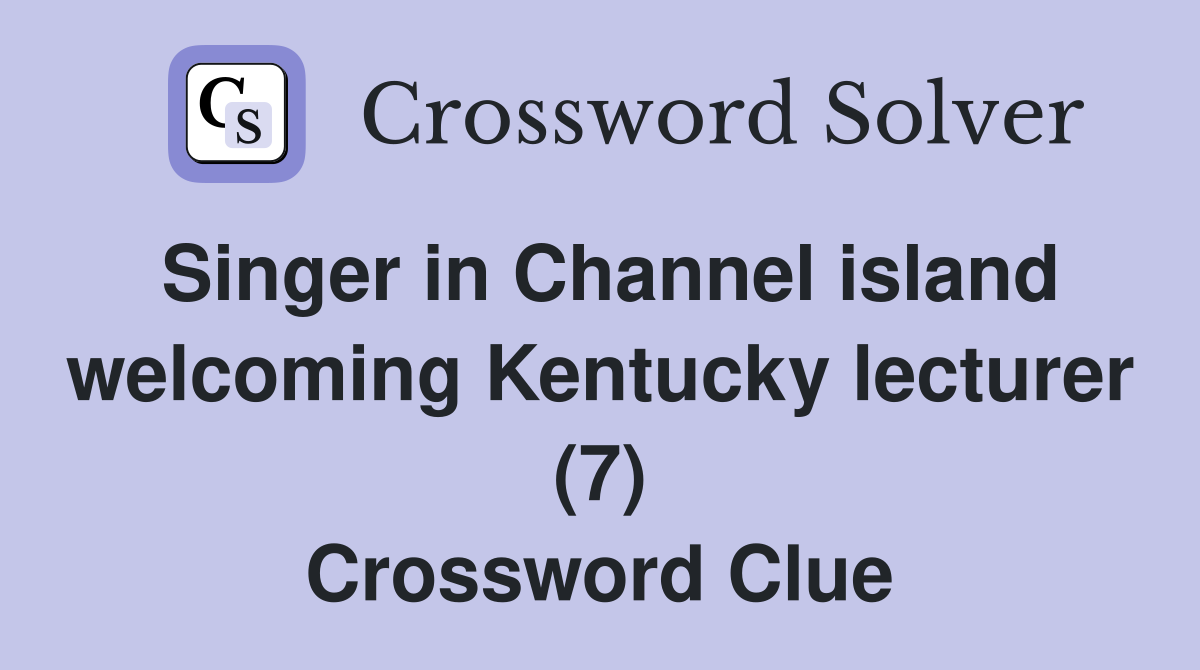 CS Crossword Solver

Singer in Channel island welcoming Kentucky lecturer (7)
Crossword Clue